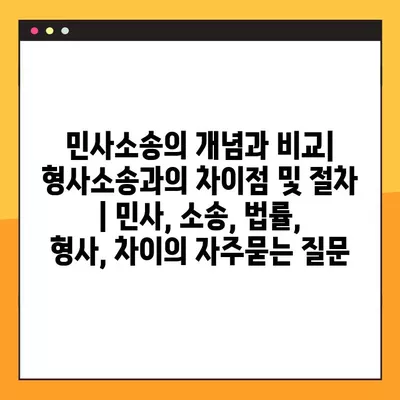 민사소송의 개념과 비교| 형사소송과의 차이점 및 절차 | 민사, 소송, 법률, 형사, 차이의 자주묻는 질문